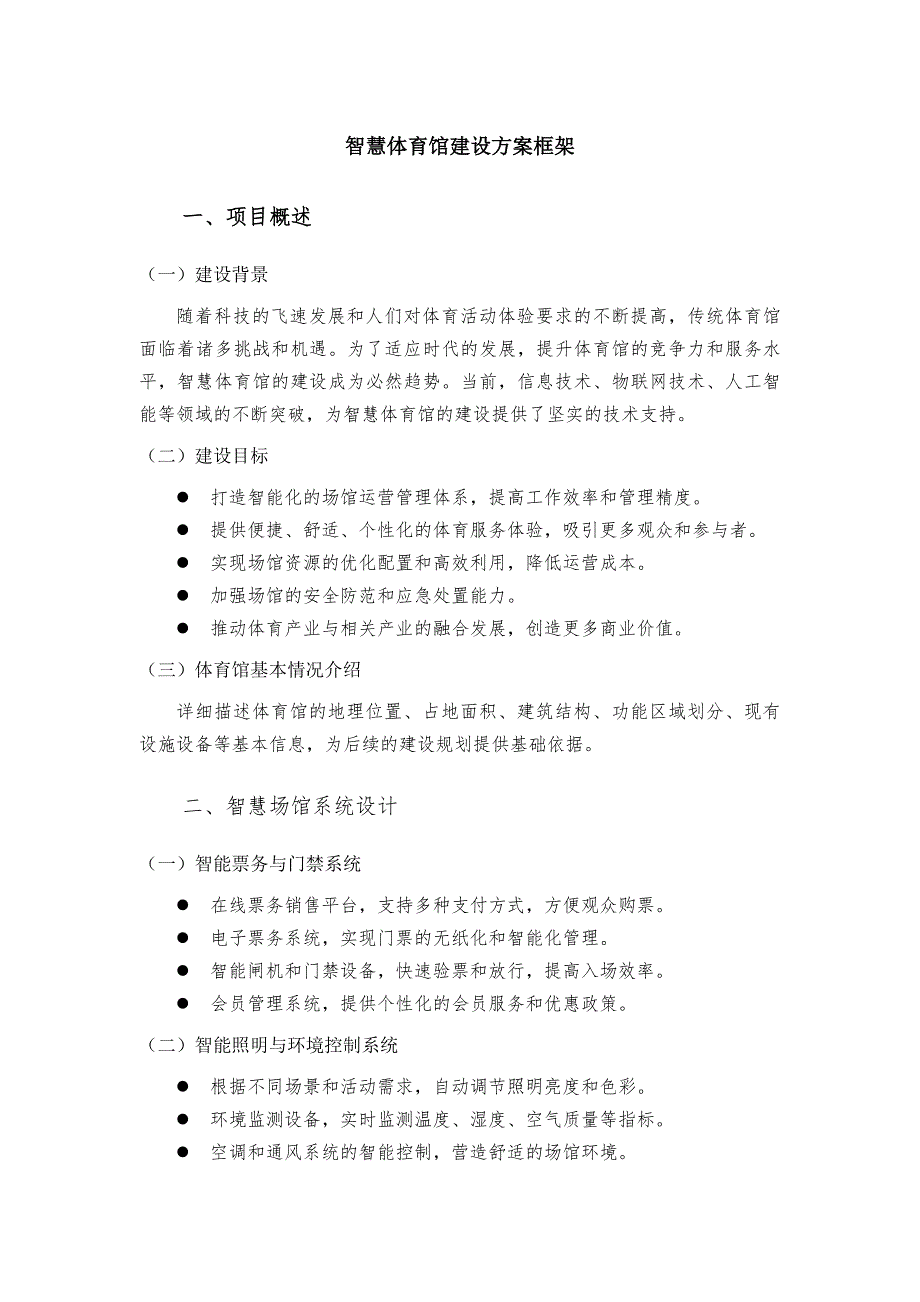 智慧体育馆建设方案框架

一、项目概述

（一）建设背景

随着科技的飞速发展和人们对体育活动体验要求的不断提高，传统体育馆面临着诸多挑战和机遇。为了适应时代的发展，提升体育馆的竞争力和服务水平，智慧体育馆的建设成为必然趋势。当前，信息技术、物联网技术、人工智能等领域的不断突破，为智慧体育馆的建设提供了坚实的技术支持。

（二）建设目标

● 打造智能化的场馆运营管理体系，提高工作效率和管理精度。
● 提供便捷、舒适、个性化的体育服务体验，吸引更多观众和参与者。
● 实现场馆资源的优化配置和高效利用，降低运营成本。
● 加强场馆的安全防范和应急处置能力。
● 推动体育产业与相关产业的融合发展，创造更多商业价值。

（三）体育馆基本情况介绍

详细描述体育馆的地理位置、占地面积、建筑结构、功能区域划分、现有设施设备等基本信息，为后续的建设规划提供基础依据。

二、智慧场馆系统设计

（一）智能票务与门禁系统

● 在线票务销售平台，支持多种支付方式，方便观众购票。
● 电子票务系统，实现门票的无纸化和智能化管理。
● 智能闸机和门禁设备，快速验票和放行，提高入场效率。
● 会员管理系统，提供个性化的会员服务和优惠政策。

（二）智能照明与环境控制系统

● 根据不同场景和活动需求，自动调节照明亮度和色彩。
● 环境监测设备，实时监测温度、湿度、空气质量等指标。
● 空调和通风系统的智能控制，营造舒适的场馆环境。